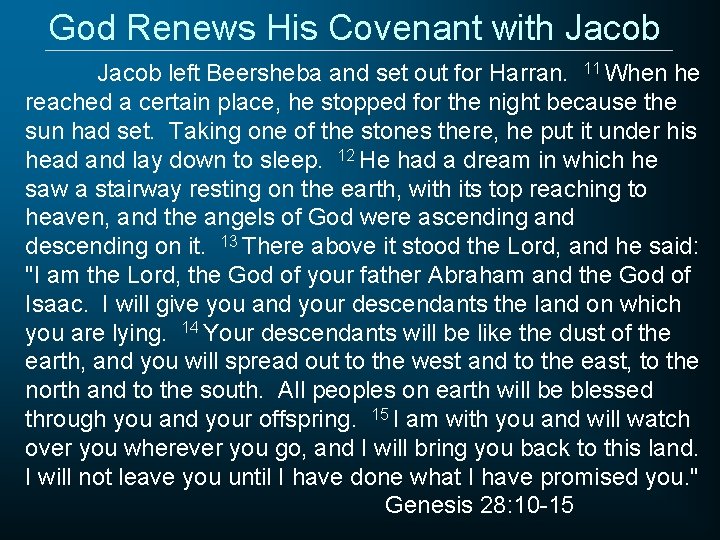 God Renews His Covenant with Jacob

Jacob left Beersheba and set out for Harran. $^{11}$ When he reached a certain place, he stopped for the night because the sun had set. Taking one of the stones there, he put it under his head and lay down to sleep. $^{12}$ He had a dream in which he saw a stairway resting on the earth, with its top reaching to heaven, and the angels of God were ascending and descending on it. $^{13}$ There above it stood the Lord, and he said: "I am the Lord, the God of your father Abraham and the God of Isaac. I will give you and your descendants the land on which you are lying. $^{14}$ Your descendants will be like the dust of the earth, and you will spread out to the west and to the east, to the north and to the south. All peoples on earth will be blessed through you and your offspring. $^{15}$ I am with you and will watch over you wherever you go, and I will bring you back to this land. I will not leave you until I have done what I have promised you."

Genesis 28:10-15